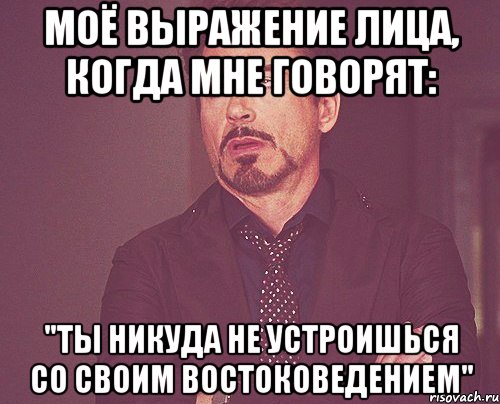 МОЁ ВЫРАЖЕНИЕ ЛИЦА, КОГДА МНЕ ГОВОРЯТ:

"ТЫ НИКУДА НЕ УСТРОИШЬСЯ СО СВОИМ ВОСТОКОВЕДЕНИЕМ"

risovach.ru